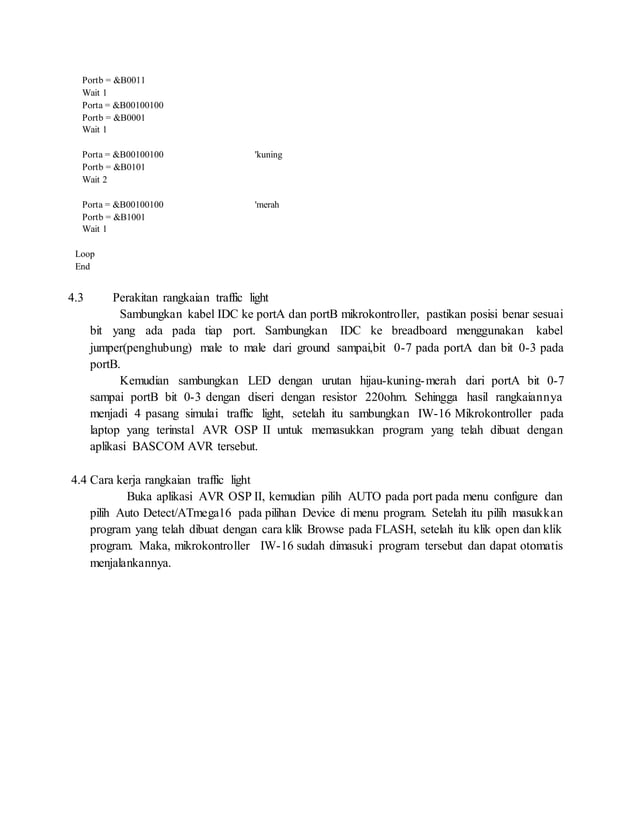 Portb = &B0011
Wait 1
Porta = &B00100100
Portb = &B0001
Wait 1

Porta = &B00100100 'kuning
Portb = &B0101
Wait 2

Porta = &B00100100 'merah
Portb = &B1001
Wait 1

Loop
End

4.3 Perakitan rangkaian traffic light

Sambungkan kabel IDC ke portA dan portB mikrokontroller, pastikan posisi benar sesuai bit yang ada pada tiap port. Sambungkan IDC ke breadboard menggunakan kabel jumper(penghubung) male to male dari ground sampai,bit 0-7 pada portA dan bit 0-3 pada portB.

Kemudian sambungkan LED dengan urutan hijau-kuning-merah dari portA bit 0-7 sampai portB bit 0-3 dengan diseri dengan resistor 220ohm. Sehingga hasil rangkaiannya menjadi 4 pasang simulai traffic light, setelah itu sambungkan IW-16 Mikrokontroller pada laptop yang terinstal AVR OSP II untuk memasukkan program yang telah dibuat dengan aplikasi BASCOM AVR tersebut.

4.4 Cara kerja rangkaian traffic light

Buka aplikasi AVR OSP II, kemudian pilih AUTO pada port pada menu configure dan pilih Auto Detect/ATmega16 pada pilihan Device di menu program. Setelah itu pilih masukkan program yang telah dibuat dengan cara klik Browse pada FLASH, setelah itu klik open dan klik program. Maka, mikrokontroller IW-16 sudah dimasuki program tersebut dan dapat otomatis menjalankannya.